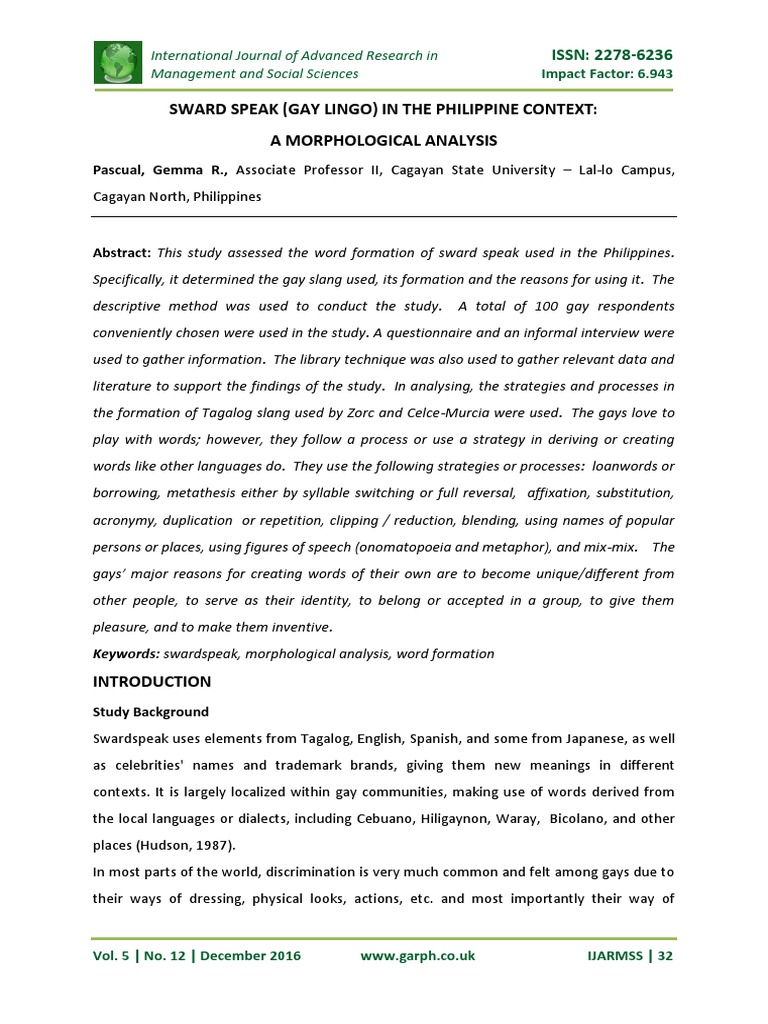 International Journal of Advanced Research in Management and Social Sciences

ISSN: 2278-6236
Impact Factor: 6.943

SWARD SPEAK (GAY LINGO) IN THE PHILIPPINE CONTEXT:
A MORPHOLOGICAL ANALYSIS

Pascual, Gemma R., Associate Professor II, Cagayan State University – Lal-lo Campus, Cagayan North, Philippines

Abstract: This study assessed the word formation of sward speak used in the Philippines. Specifically, it determined the gay slang used, its formation and the reasons for using it. The descriptive method was used to conduct the study. A total of 100 gay respondents conveniently chosen were used in the study. A questionnaire and an informal interview were used to gather information. The library technique was also used to gather relevant data and literature to support the findings of the study. In analysing, the strategies and processes in the formation of Tagalog slang used by Zorc and Celce-Murcia were used. The gays love to play with words; however, they follow a process or use a strategy in deriving or creating words like other languages do. They use the following strategies or processes: loanwords or borrowing, metathesis either by syllable switching or full reversal, affixation, substitution, acronymy, duplication or repetition, clipping / reduction, blending, using names of popular persons or places, using figures of speech (onomatopoeia and metaphor), and mix-mix. The gays' major reasons for creating words of their own are to become unique/different from other people, to serve as their identity, to belong or accepted in a group, to give them pleasure, and to make them inventive.

Keywords: swardspeak, morphological analysis, word formation

INTRODUCTION

Study Background

Swardspeak uses elements from Tagalog, English, Spanish, and some from Japanese, as well as celebrities' names and trademark brands, giving them new meanings in different contexts. It is largely localized within gay communities, making use of words derived from the local languages or dialects, including Cebuano, Hiligaynon, Waray, Bicolano, and other places (Hudson, 1987).

In most parts of the world, discrimination is very much common and felt among gays due to their ways of dressing, physical looks, actions, etc. and most importantly their way of

Vol. 5 | No. 12 | December 2016 www.garph.co.uk IJARMSS | 32